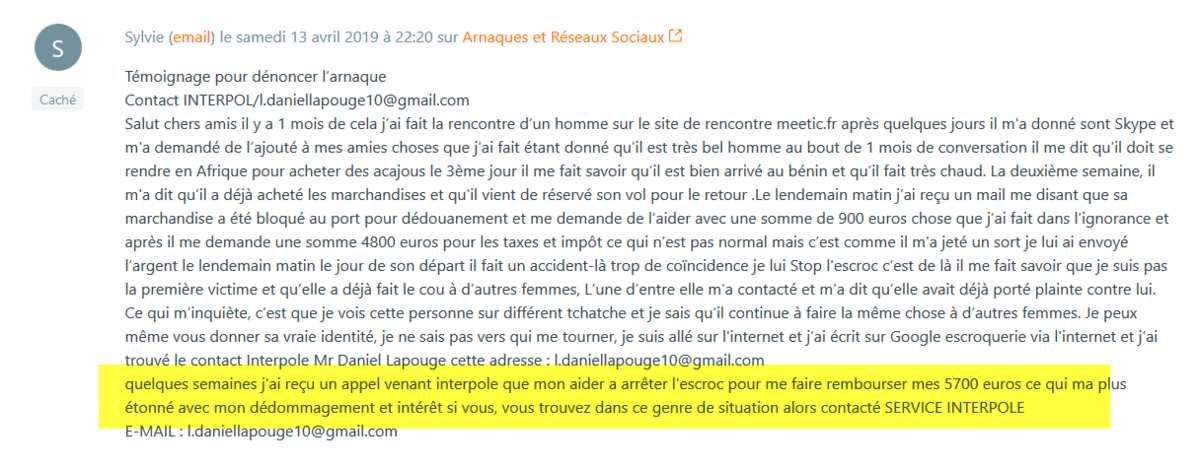 S

Caché

Sylvie (email) le samedi 13 avril 2019 à 22:20 sur Arnaques et Réseaux Sociaux

Témoignage pour dénoncer l'arnaque
Contact INTERPOL/l.daniellapouge10@gmail.com
Salut chers amis il y a 1 mois de cela j'ai fait la rencontre d'un homme sur le site de rencontre meetic.fr après quelques jours il m'a donné sont Skype et m'a demandé de l'ajouté à mes amies choses que j'ai fait étant donné qu'il est très bel homme au bout de 1 mois de conversation il me dit qu'il doit se rendre en Afrique pour acheter des acajous le 3ème jour il me fait savoir qu'il est bien arrivé au bénin et qu'il fait très chaud. La deuxième semaine, il m'a dit qu'il a déjà acheté les marchandises et qu'il vient de réservé son vol pour le retour .Le lendemain matin j'ai reçu un mail me disant que sa marchandise a été bloqué au port pour dédouanement et me demande de l'aider avec une somme de 900 euros chose que j'ai fait dans l'ignorance et après il me demande une somme 4800 euros pour les taxes et impôt ce qui n'est pas normal mais c'est comme il m'a jeté un sort je lui ai envoyé l'argent le lendemain matin le jour de son départ il fait un accident-là trop de coïncidence je lui Stop l'escroc c'est de là il me fait savoir que je suis pas la première victime et qu'elle a déjà fait le cou à d'autres femmes, L'une d'entre elle m'a contacté et m'a dit qu'elle avait déjà porté plainte contre lui. Ce qui m'inquiète, c'est que je vois cette personne sur différent tchatche et je sais qu'il continue à faire la même chose à d'autres femmes. Je peux même vous donner sa vraie identité, je ne sais pas vers qui me tourner, je suis allé sur l'internet et j'ai écrit sur Google escroquerie via l'internet et j'ai trouvé le contact Interpole Mr Daniel Lapouge cette adresse : l.daniellapouge10@gmail.com
quelques semaines j'ai reçu un appel venant interpole que mon aider a arrêter l'escroc pour me faire rembourser mes 5700 euros ce qui ma plus étonné avec mon dédommagement et intérêt si vous, vous trouvez dans ce genre de situation alors contacté SERVICE INTERPOLE
E-MAIL : l.daniellapouge10@gmail.com